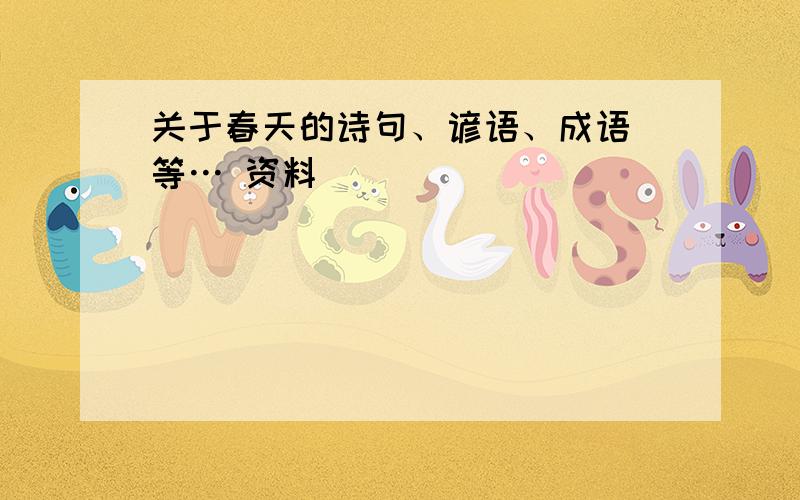 关于春天的诗句、谚语、成语等… 资料

ENGLISH